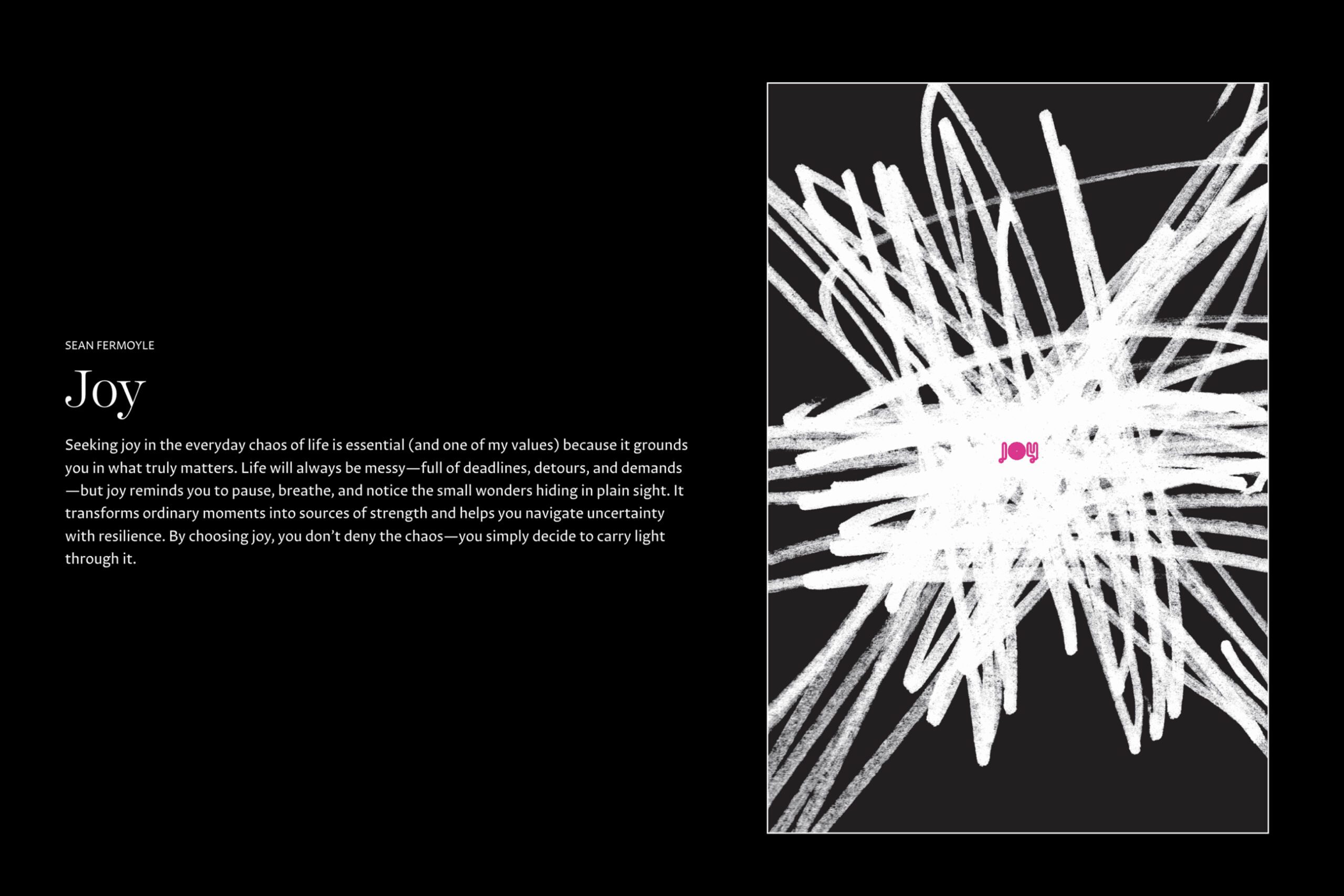 SEAN FERMOYLE

Joy

Seeking joy in the everyday chaos of life is essential (and one of my values) because it grounds you in what truly matters. Life will always be messy—full of deadlines, detours, and demands—but joy reminds you to pause, breathe, and notice the small wonders hiding in plain sight. It transforms ordinary moments into sources of strength and helps you navigate uncertainty with resilience. By choosing joy, you don't deny the chaos—you simply decide to carry light through it.

JOY